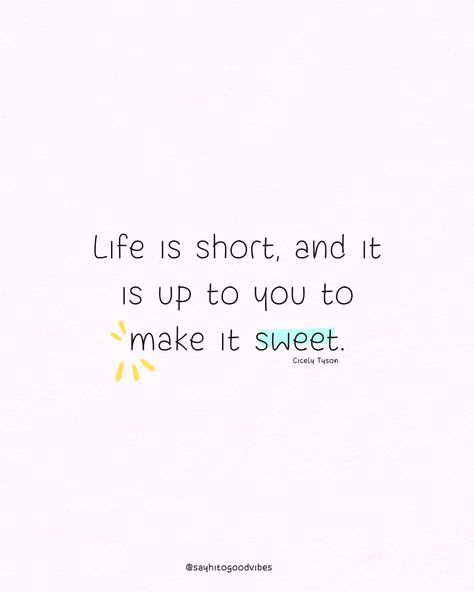 Life is short, and it is up to you to make it sweet.

Cicely Tyson

@sayhitogoodvibes